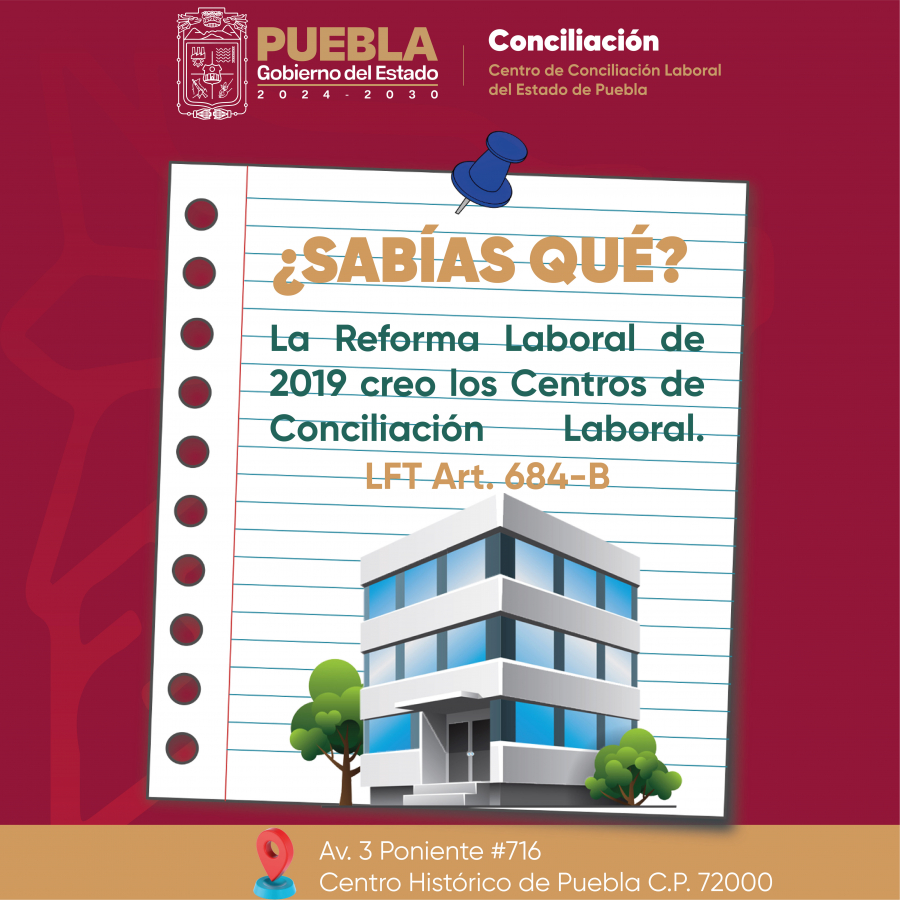 PUEBLA
Gobierno del Estado
2024 - 2030

Conciliación
Centro de Conciliación Laboral del Estado de Puebla

¿SABÍAS QUÉ?

La Reforma Laboral de 2019 creo los Centros de Conciliación Laboral.

LFT Art. 684-B

Av. 3 Poniente #716
Centro Histórico de Puebla C.P. 72000